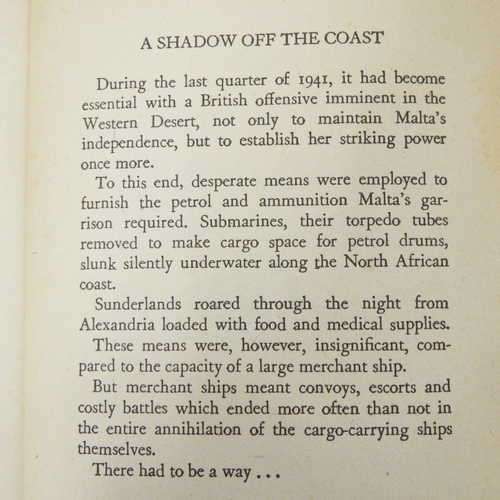 A SHADOW OFF THE COAST

During the last quarter of 1941, it had become essential with a British offensive imminent in the Western Desert, not only to maintain Malta's independence, but to establish her striking power once more.

To this end, desperate means were employed to furnish the petrol and ammunition Malta's garrison required. Submarines, their torpedo tubes removed to make cargo space for petrol drums, slunk silently underwater along the North African coast.

Sunderlands roared through the night from Alexandria loaded with food and medical supplies.

These means were, however, insignificant, compared to the capacity of a large merchant ship.

But merchant ships meant convoys, escorts and costly battles which ended more often than not in the entire annihilation of the cargo-carrying ships themselves.

There had to be a way . . .